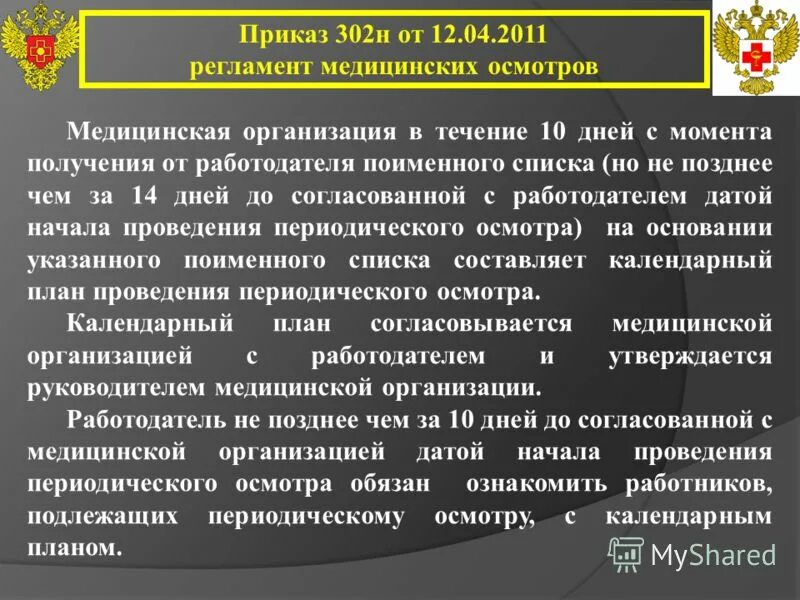 Приказ 302н от 12.04.2011
регламент медицинских осмотров

Медицинская организация в течение 10 дней с момента получения от работодателя поименного списка (но не позднее чем за 14 дней до согласованной с работодателем датой начала проведения периодического осмотра) на основании указанного поименного списка составляет календарный план проведения периодического осмотра.

Календарный план согласовывается медицинской организацией с работодателем и утверждается руководителем медицинской организации.

Работодатель не позднее чем за 10 дней до согласованной с медицинской организацией датой начала проведения периодического осмотра обязан ознакомить работников, подлежащих периодическому осмотру, с календарным планом.

MyShared